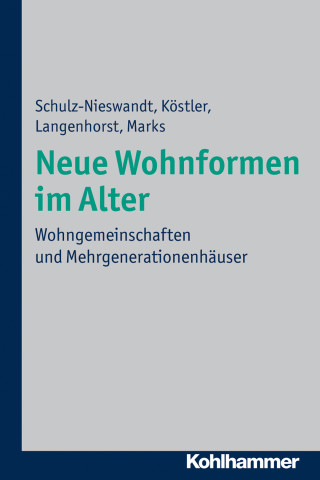 Schulz-Nieswandt, Köstler, Langenhorst, Marks

Neue Wohnformen im Alter

Wohngemeinschaften und Mehrgenerationenhäuser

Kohlhammer